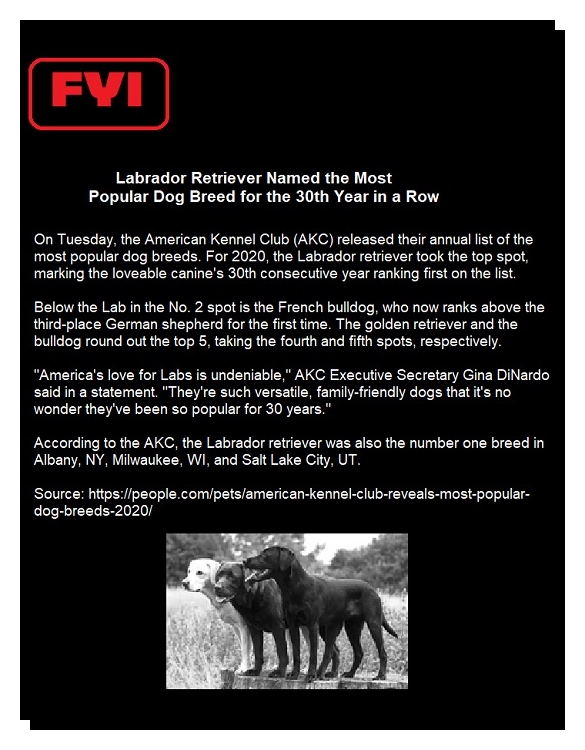 FYI

Labrador Retriever Named the Most Popular Dog Breed for the 30th Year in a Row

On Tuesday, the American Kennel Club (AKC) released their annual list of the most popular dog breeds. For 2020, the Labrador retriever took the top spot, marking the loveable canine's 30th consecutive year ranking first on the list.

Below the Lab in the No. 2 spot is the French bulldog, who now ranks above the third-place German shepherd for the first time. The golden retriever and the bulldog round out the top 5, taking the fourth and fifth spots, respectively.

"America's love for Labs is undeniable," AKC Executive Secretary Gina DiNardo said in a statement. "They're such versatile, family-friendly dogs that it's no wonder they've been so popular for 30 years."

According to the AKC, the Labrador retriever was also the number one breed in Albany, NY, Milwaukee, WI, and Salt Lake City, UT.

Source: https://people.com/pets/american-kennel-club-reveals-most-popular-dog-breeds-2020/